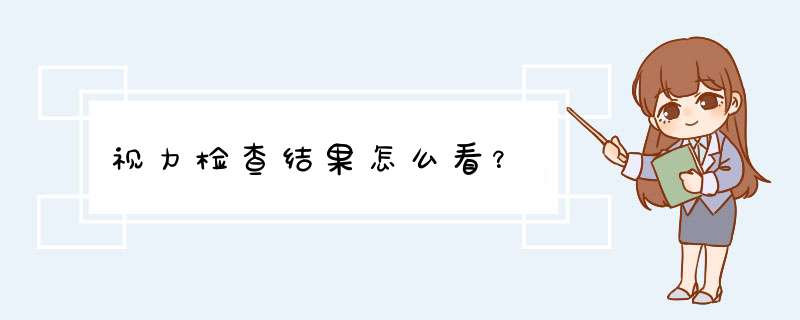 视力检查结果怎么看？